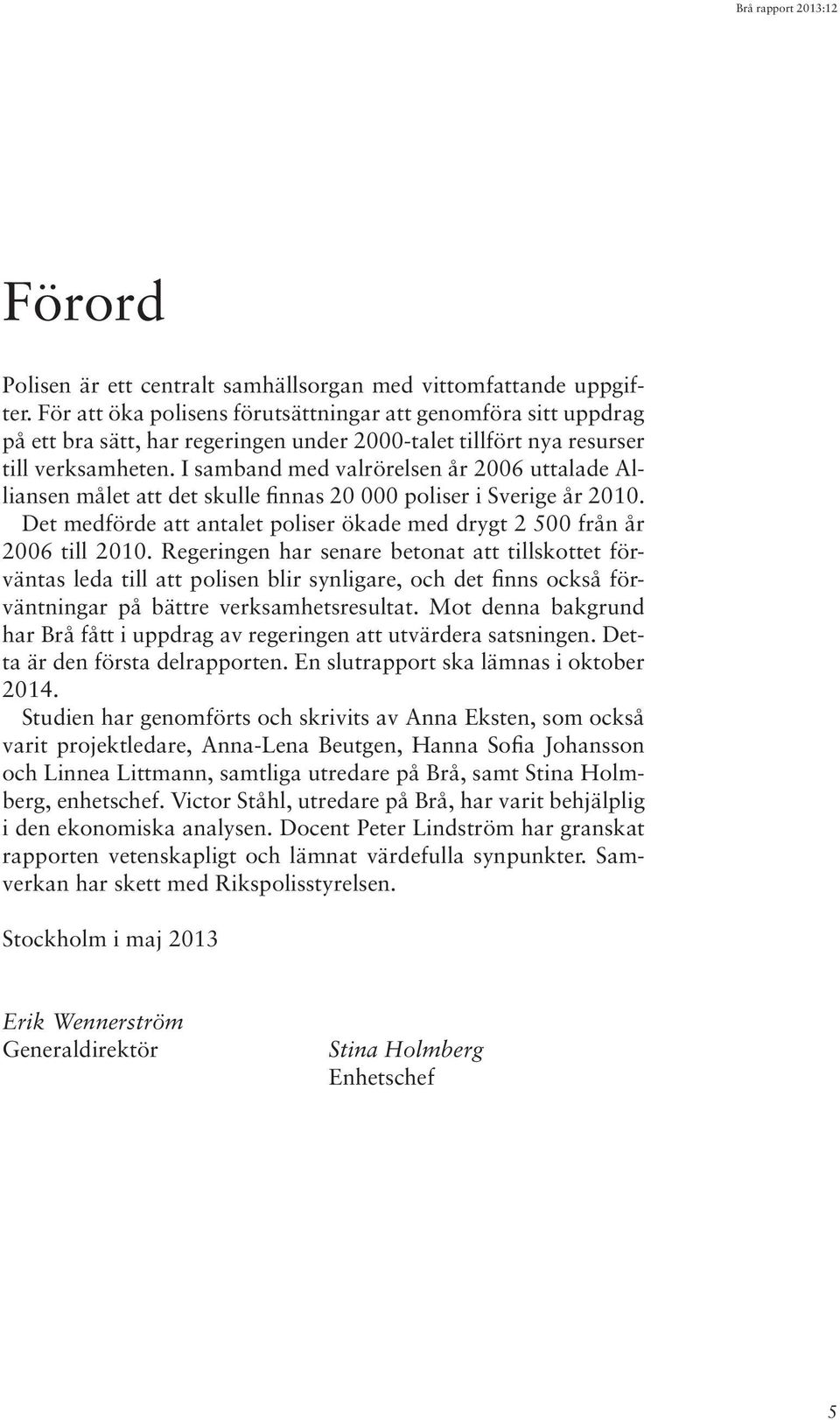 Brå rapport 2013:12

Förord

Polisen är ett centralt samhällsorgan med vittomfattande uppgifter. För att öka polisens förutsättningar att genomföra sitt uppdrag på ett bra sätt, har regeringen under 2000-talet tillfört nya resurser till verksamheten. I samband med valrörelsen år 2006 uttalade Alliansen målet att det skulle finnas 20 000 poliser i Sverige år 2010. Det medförde att antalet poliser ökade med drygt 2 500 från år 2006 till 2010. Regeringen har senare betonat att tillskottet förväntas leda till att polisen blir synligare, och det finns också förväntningar på bättre verksamhetsresultat. Mot denna bakgrund har Brå fått i uppdrag av regeringen att utvärdera satsningen. Detta är den första delrapporten. En slutrapport ska lämnas i oktober 2014.

Studien har genomförts och skrivits av Anna Eksten, som också varit projektledare, Anna-Lena Beutgen, Hanna Sofia Johansson och Linnea Littmann, samtliga utredare på Brå, samt Stina Holmberg, enhetschef. Victor Ståhl, utredare på Brå, har varit behjälplig i den ekonomiska analysen. Docent Peter Lindström har granskat rapporten vetenskapligt och lämnat värdefulla synpunkter. Samverkan har skett med Rikspolisstyrelsen.

Stockholm i maj 2013

Erik Wennerström
Generaldirektör

Stina Holmberg
Enhetschef

5